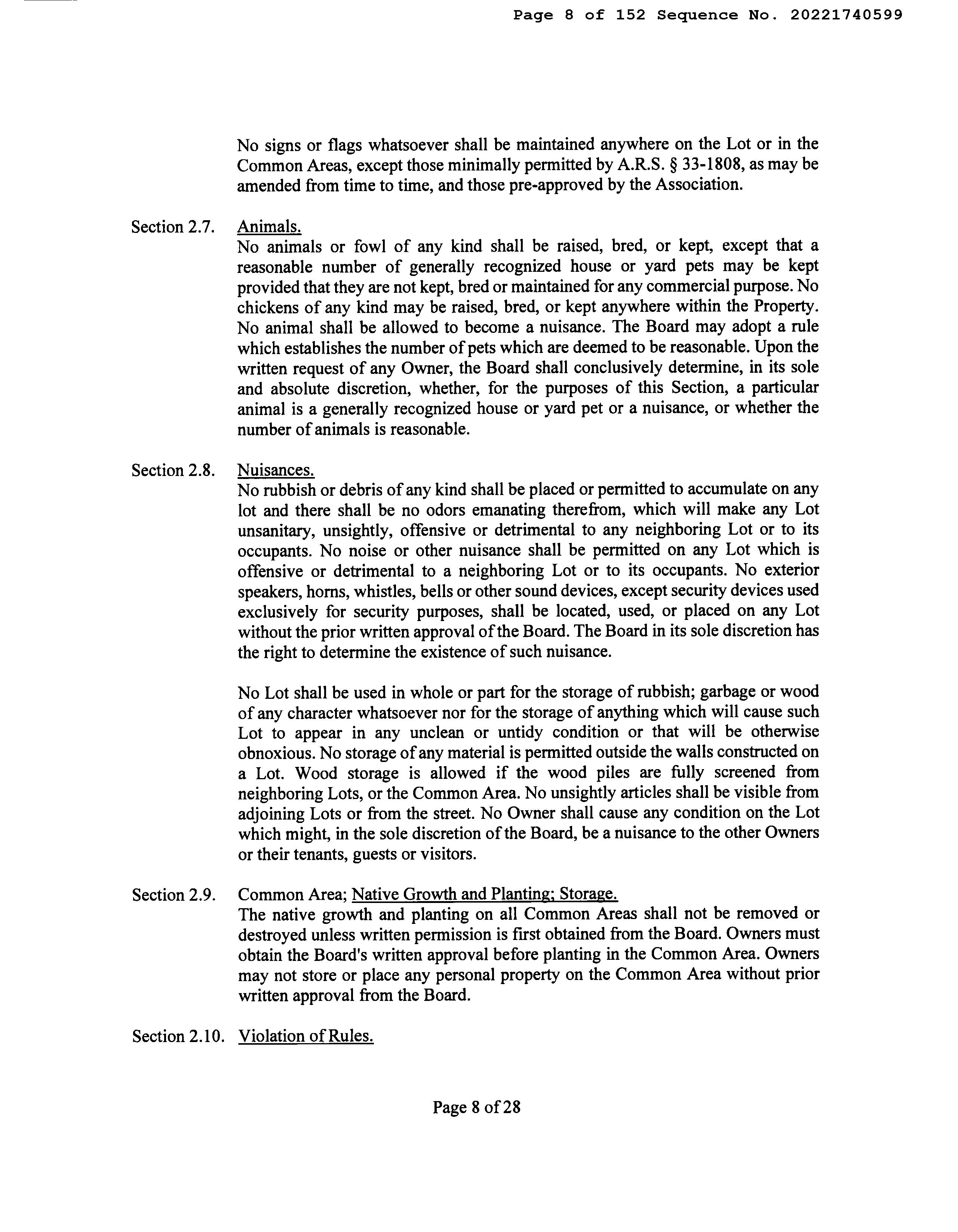 Page 8 of 152 Sequence No. 20221740599

No signs or flags whatsoever shall be maintained anywhere on the Lot or in the Common Areas, except those minimally permitted by A.R.S. § 33-1808, as may be amended from time to time, and those pre-approved by the Association.

Section 2.7. Animals.
No animals or fowl of any kind shall be raised, bred, or kept, except that a reasonable number of generally recognized house or yard pets may be kept provided that they are not kept, bred or maintained for any commercial purpose. No chickens of any kind may be raised, bred, or kept anywhere within the Property. No animal shall be allowed to become a nuisance. The Board may adopt a rule which establishes the number of pets which are deemed to be reasonable. Upon the written request of any Owner, the Board shall conclusively determine, in its sole and absolute discretion, whether, for the purposes of this Section, a particular animal is a generally recognized house or yard pet or a nuisance, or whether the number of animals is reasonable.

Section 2.8. Nuisances.
No rubbish or debris of any kind shall be placed or permitted to accumulate on any lot and there shall be no odors emanating therefrom, which will make any Lot unsanitary, unsightly, offensive or detrimental to any neighboring Lot or to its occupants. No noise or other nuisance shall be permitted on any Lot which is offensive or detrimental to a neighboring Lot or to its occupants. No exterior speakers, horns, whistles, bells or other sound devices, except security devices used exclusively for security purposes, shall be located, used, or placed on any Lot without the prior written approval of the Board. The Board in its sole discretion has the right to determine the existence of such nuisance.

No Lot shall be used in whole or part for the storage of rubbish; garbage or wood of any character whatsoever nor for the storage of anything which will cause such Lot to appear in any unclean or untidy condition or that will be otherwise obnoxious. No storage of any material is permitted outside the walls constructed on a Lot. Wood storage is allowed if the wood piles are fully screened from neighboring Lots, or the Common Area. No unsightly articles shall be visible from adjoining Lots or from the street. No Owner shall cause any condition on the Lot which might, in the sole discretion of the Board, be a nuisance to the other Owners or their tenants, guests or visitors.

Section 2.9. Common Area; Native Growth and Planting; Storage.
The native growth and planting on all Common Areas shall not be removed or destroyed unless written permission is first obtained from the Board. Owners must obtain the Board's written approval before planting in the Common Area. Owners may not store or place any personal property on the Common Area without prior written approval from the Board.

Section 2.10. Violation of Rules.

Page 8 of 28